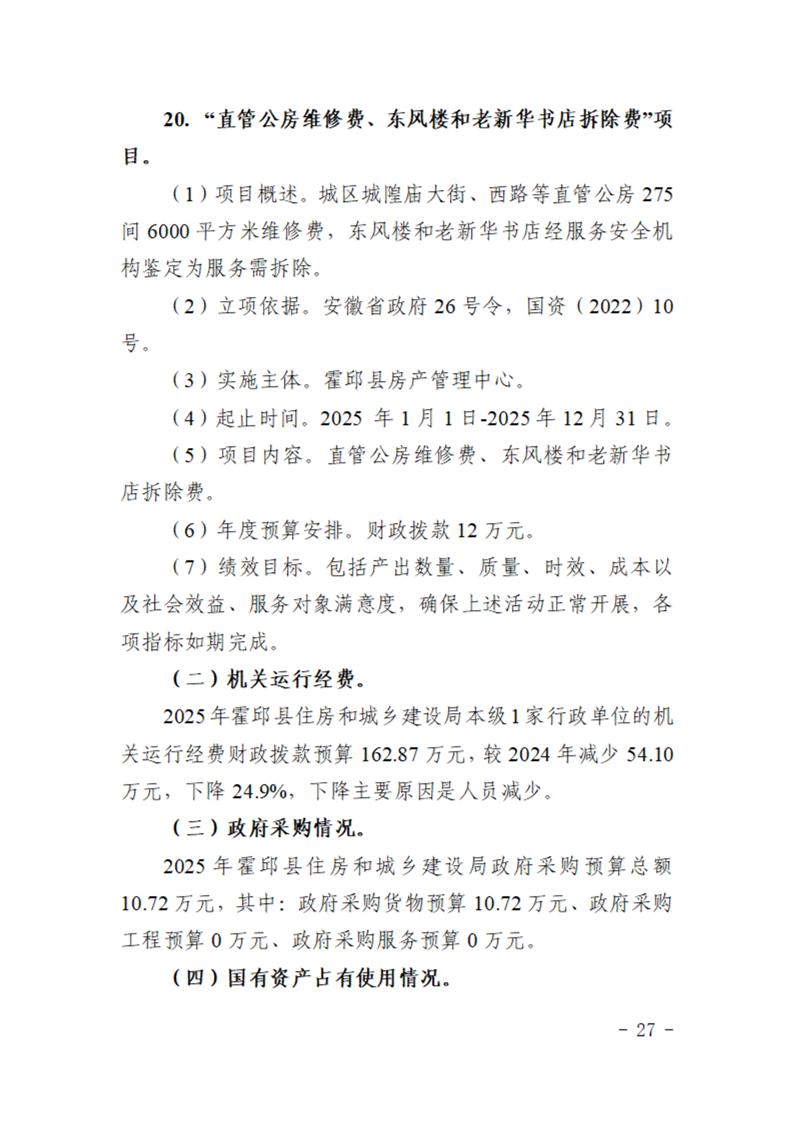 20. “直管公房维修费、东风楼和老新华书店拆除费”项目。

（1）项目概述。城区城隍庙大街、西路等直管公房 275 间 6000 平方米维修费，东风楼和老新华书店经服务安全机构鉴定为服务需拆除。

（2）立项依据。安徽省政府 26 号令，国资（2022）10 号。

（3）实施主体。霍邱县房产管理中心。

（4）起止时间。2025 年 1 月 1 日-2025 年 12 月 31 日。

（5）项目内容。直管公房维修费、东风楼和老新华书店拆除费。

（6）年度预算安排。财政拨款 12 万元。

（7）绩效目标。包括产出数量、质量、时效、成本以及社会效益、服务对象满意度，确保上述活动正常开展，各项指标如期完成。

（二）机关运行经费。

2025 年霍邱县住房和城乡建设局本级 1 家行政单位的机关运行经费财政拨款预算 162.87 万元，较 2024 年减少 54.10 万元，下降 24.9%，下降主要原因是人员减少。

（三）政府采购情况。

2025 年霍邱县住房和城乡建设局政府采购预算总额 10.72 万元，其中：政府采购货物预算 10.72 万元、政府采购工程预算 0 万元、政府采购服务预算 0 万元。

（四）国有资产占有使用情况。

- 27 -